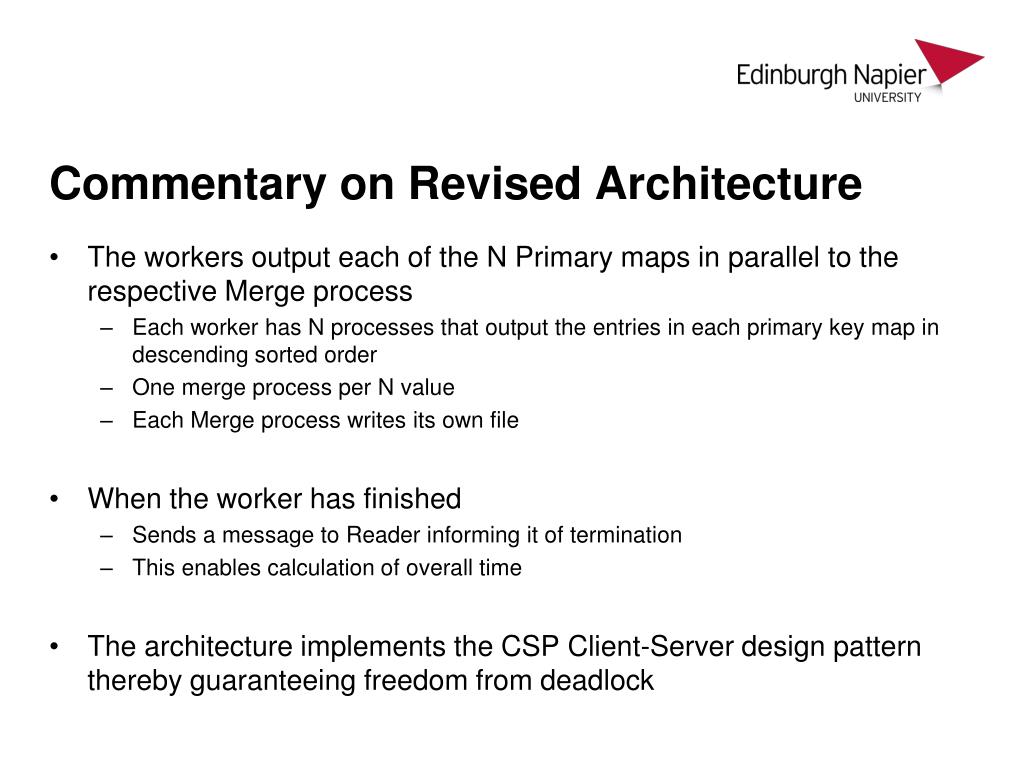 Edinburgh Napier
UNIVERSITY

Commentary on Revised Architecture

• The workers output each of the N Primary maps in parallel to the respective Merge process
– Each worker has N processes that output the entries in each primary key map in descending sorted order
– One merge process per N value
– Each Merge process writes its own file

• When the worker has finished
– Sends a message to Reader informing it of termination
– This enables calculation of overall time

• The architecture implements the CSP Client-Server design pattern thereby guaranteeing freedom from deadlock